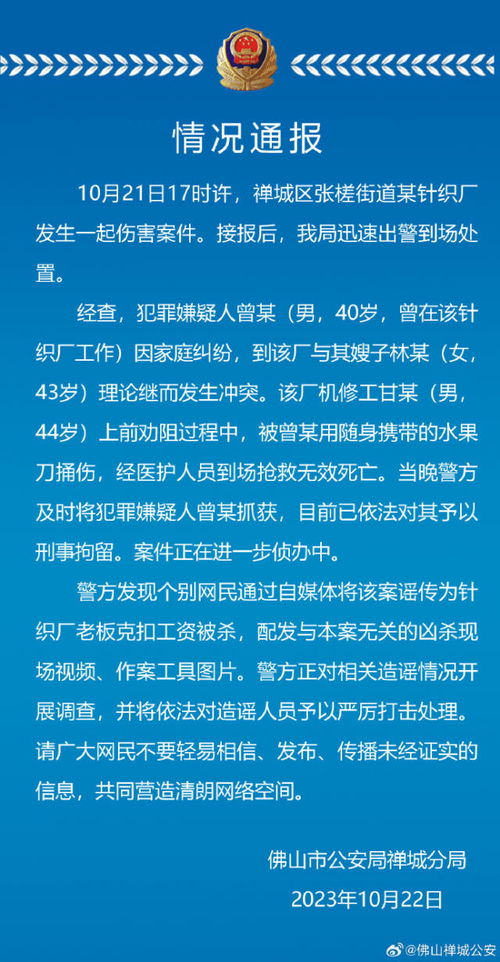 情况通报

10月21日17时许，禅城区张槎街道某针织厂发生一起伤害案件。接报后，我局迅速出警到场处置。

经查，犯罪嫌疑人曾某（男，40岁，曾在该针织厂工作）因家庭纠纷，到该厂与其嫂子林某（女，43岁）理论继而发生冲突。该厂机修工甘某（男，44岁）上前劝阻过程中，被曾某用随身携带的水果刀捅伤，经医护人员到场抢救无效死亡。当晚警方及时将犯罪嫌疑人曾某抓获，目前已依法对其予以刑事拘留。案件正在进一步侦办中。

警方发现个别网民通过自媒体将该案谣传为针织厂老板克扣工资被杀，配发与本案无关的凶杀现场视频、作案工具图片。警方正对相关造谣情况开展调查，并将依法对造谣人员予以严厉打击处理。请广大网民不要轻易相信、发布、传播未经证实的信息，共同营造清朗网络空间。

佛山市公安局禅城分局
2023年10月22日

@佛山禅城公安